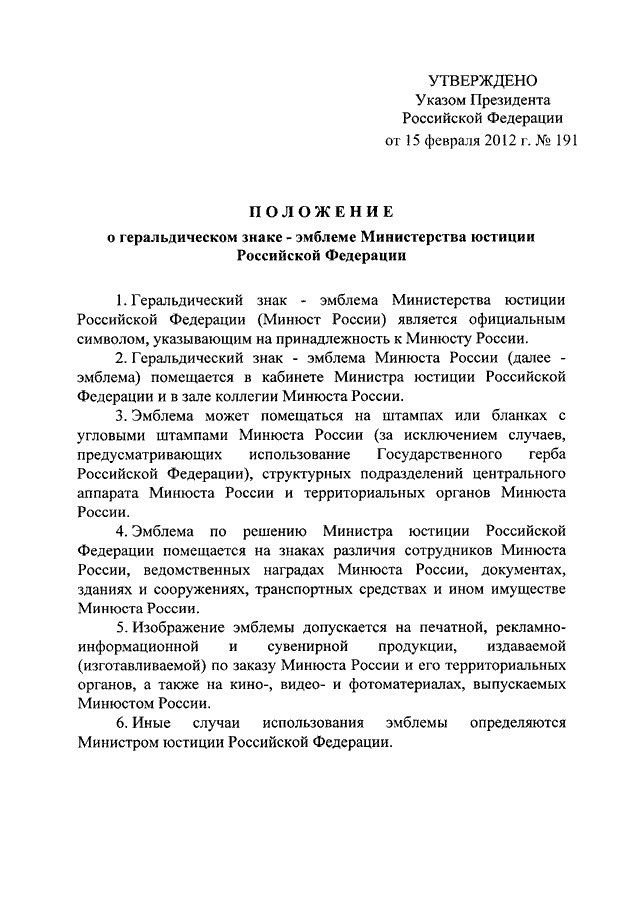 УТВЕРЖДЕНО
Указом Президента
Российской Федерации
от 15 февраля 2012 г. № 191

ПОЛОЖЕНИЕ
о геральдическом знаке - эмблеме Министерства юстиции Российской Федерации

1. Геральдический знак - эмблема Министерства юстиции Российской Федерации (Минюст России) является официальным символом, указывающим на принадлежность к Минюсту России.

2. Геральдический знак - эмблема Минюста России (далее - эмблема) помещается в кабинете Министра юстиции Российской Федерации и в зале коллегии Минюста России.

3. Эмблема может помещаться на штампах или бланках с угловыми штампами Минюста России (за исключением случаев, предусматривающих использование Государственного герба Российской Федерации), структурных подразделений центрального аппарата Минюста России и территориальных органов Минюста России.

4. Эмблема по решению Министра юстиции Российской Федерации помещается на знаках различия сотрудников Минюста России, ведомственных наградах Минюста России, документах, зданиях и сооружениях, транспортных средствах и ином имуществе Минюста России.

5. Изображение эмблемы допускается на печатной, рекламно-информационной и сувенирной продукции, издаваемой (изготавливаемой) по заказу Минюста России и его территориальных органов, а также на кино-, видео- и фотоматериалах, выпускаемых Минюстом России.

6. Иные случаи использования эмблемы определяются Министром юстиции Российской Федерации.